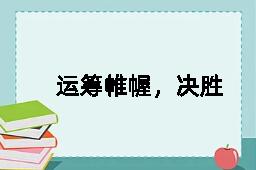 运筹帷幄，决胜